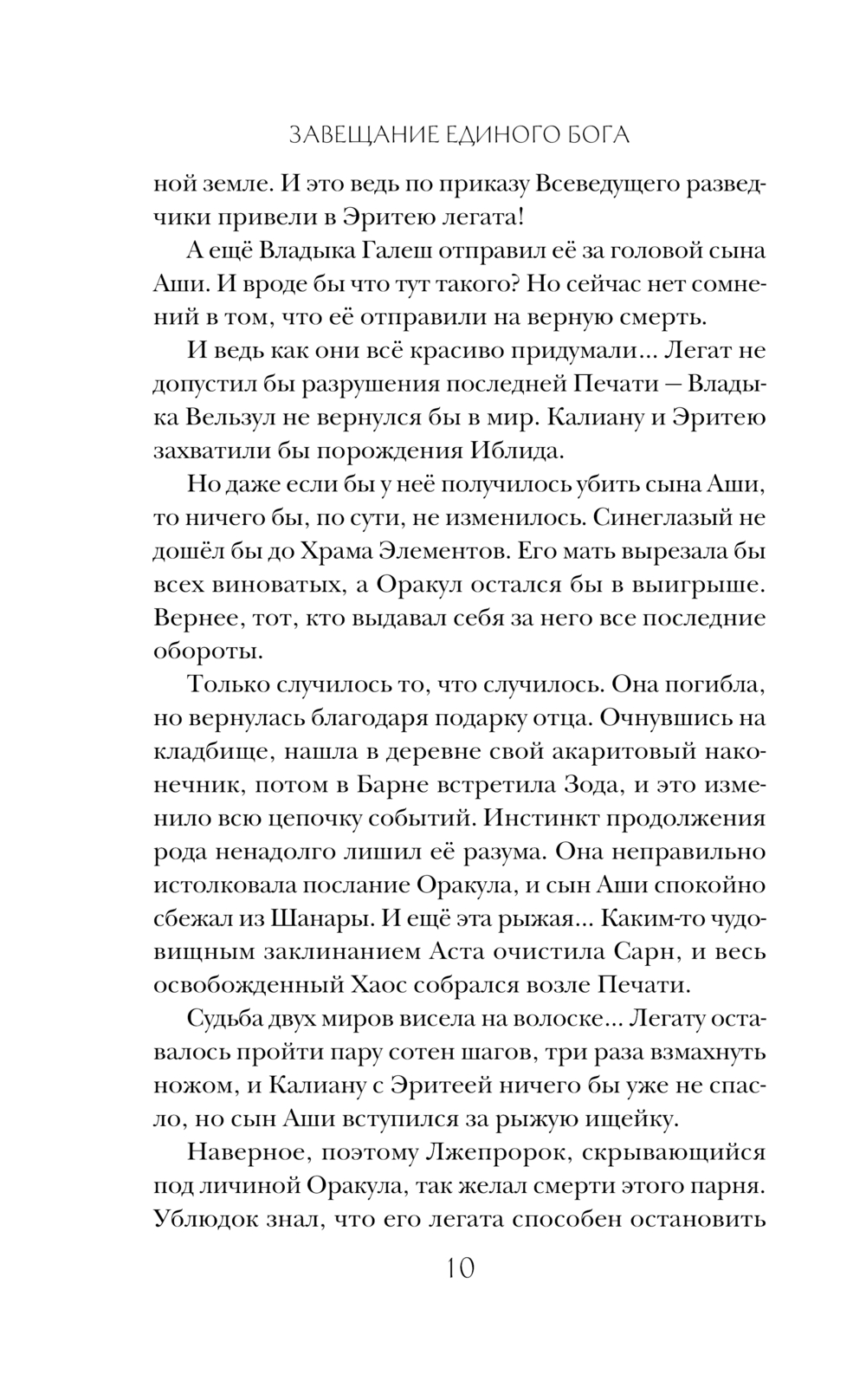 ЗАВЕЩАНИЕ ЕДИНОГО БОГА

ной земле. И это ведь по приказу Всеведущего разведчики привели в Эритею легата!

А ещё Владыка Галеш отправил её за головой сына Аши. И вроде бы что тут такого? Но сейчас нет сомнений в том, что её отправили на верную смерть.

И ведь как они всё красиво придумали... Легат не допустил бы разрушения последней Печати — Владыка Вельзул не вернулся бы в мир. Калиану и Эритею захватили бы порождения Иблида.

Но даже если бы у неё получилось убить сына Аши, то ничего бы, по сути, не изменилось. Синеглазый не дошёл бы до Храма Элементов. Его мать вырезала бы всех виноватых, а Оракул остался бы в выигрыше. Вернее, тот, кто выдавал себя за него все последние обороты.

Только случилось то, что случилось. Она погибла, но вернулась благодаря подарку отца. Очнувшись на кладбище, нашла в деревне свой акаритовый наконечник, потом в Барне встретила Зода, и это изменило всю цепочку событий. Инстинкт продолжения рода ненадолго лишил её разума. Она неправильно истолковала послание Оракула, и сын Аши спокойно сбежал из Шанары. И ещё эта рыжая... Каким-то чудовищным заклинанием Аста очистила Сарн, и весь освобожденный Хаос собрался возле Печати.

Судьба двух миров висела на волоске... Легату оставалось пройти пару сотен шагов, три раза взмахнуть ножом, и Калиану с Эритеей ничего бы уже не спасло, но сын Аши вступился за рыжую ищейку.

Наверное, поэтому Лжепророк, скрывающийся под личиной Оракула, так желал смерти этого парня. Ублюдок знал, что его легата способен остановить

10